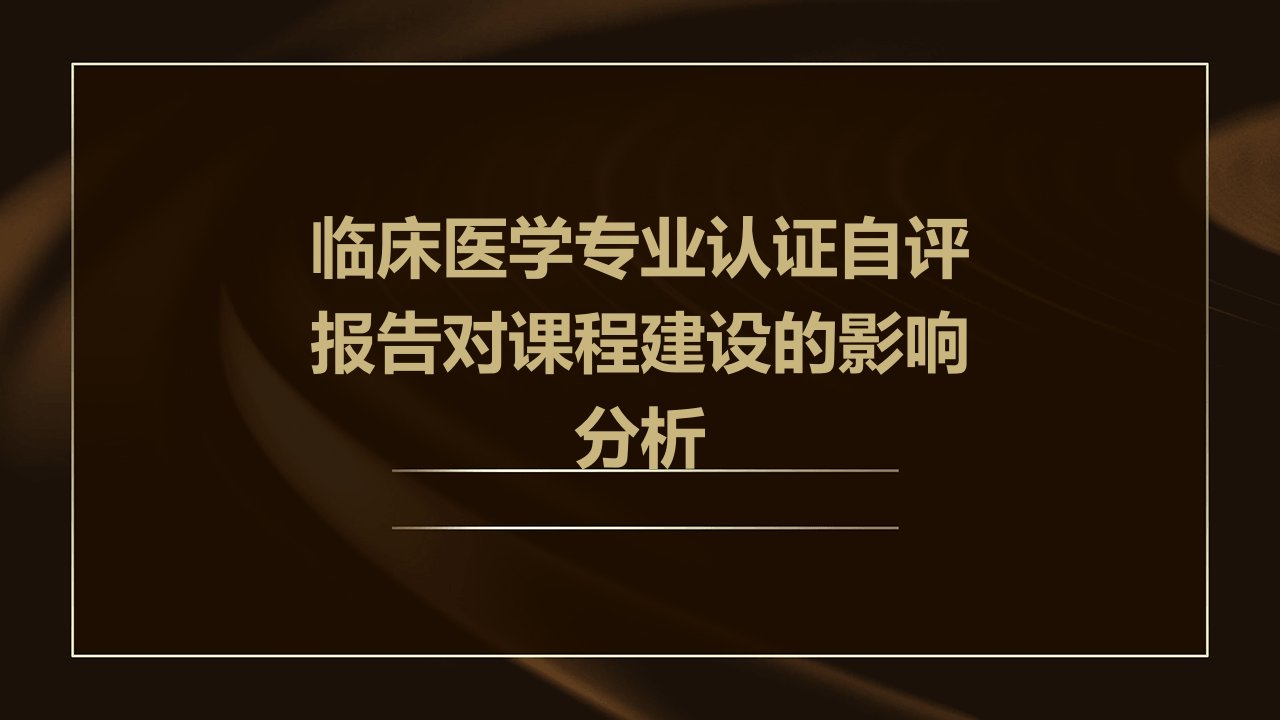 临床医学专业认证自评报告对课程建设的影响分析